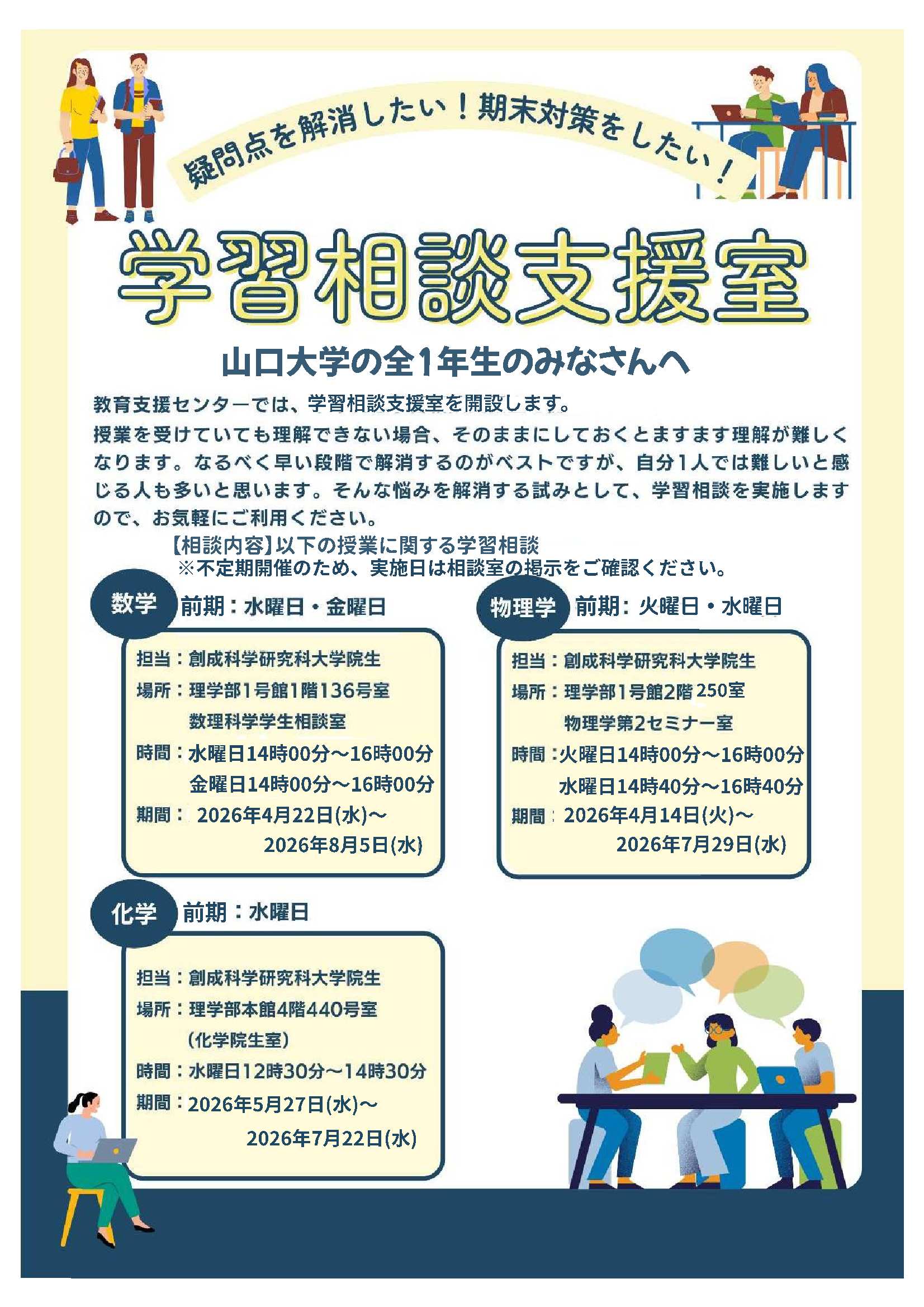 疑問点を解消したい！期末対策をしたい！

学習相談支援室

山口大学の全1年生のみなさんへ

教育支援センターでは、学習相談支援室を開設します。

授業を受けていても理解できない場合、そのままにしておくとますます理解が難しくなります。なるべく早い段階で解消するのがベストですが、自分1人では難しいと感じる人も多いと思います。そんな悩みを解消する試みとして、学習相談を実施しますので、お気軽にご利用ください。

【相談内容】以下の授業に関する学習相談
※不定期開催のため、実施日は相談室の掲示をご確認ください。

数学 前期：水曜日・金曜日

担当：創成科学研究科大学院生
場所：理学部1号館1階136号室
数理科学学生相談室
時間：水曜日14時00分～16時00分
金曜日14時00分～16時00分
期間：2026年4月22日(水)～
2026年8月5日(水)

物理学 前期：火曜日・水曜日

担当：創成科学研究科大学院生
場所：理学部1号館2階250室
物理学第2セミナー室
時間：火曜日14時00分～16時00分
水曜日14時40分～16時40分
期間：2026年4月14日(火)～
2026年7月29日(水)

化学 前期：水曜日

担当：創成科学研究科大学院生
場所：理学部本館4階440号室
(化学院生室)
時間：水曜日12時30分～14時30分
期間：2026年5月27日(水)～
2026年7月22日(水)